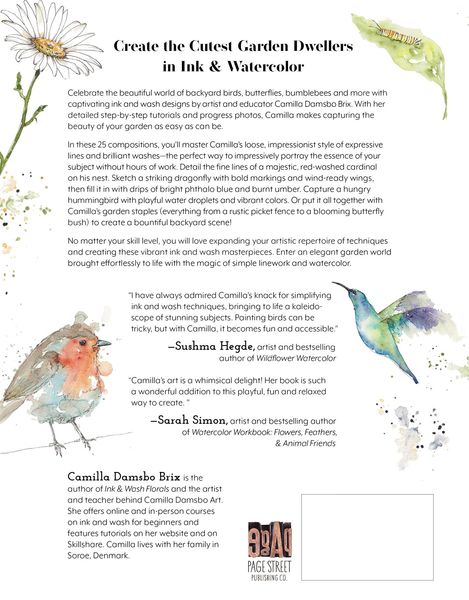 Create the Cutest Garden Dwellers in Ink & Watercolor

Celebrate the beautiful world of backyard birds, butterflies, bumblebees and more with captivating ink and wash designs by artist and educator Camilla Damsbo Brix. With her detailed step-by-step tutorials and progress photos, Camilla makes capturing the beauty of your garden as easy as can be.

In these 25 compositions, you'll master Camilla's loose, impressionist style of expressive lines and brilliant washes—the perfect way to impressively portray the essence of your subject without hours of work. Detail the fine lines of a majestic, red-washed cardinal on his nest. Sketch a striking dragonfly with bold markings and wind-ready wings, then fill it in with drips of bright phthalo blue and burnt umber. Capture a hungry hummingbird with playful water droplets and vibrant colors. Or put it all together with Camilla's garden staples (everything from a rustic picket fence to a blooming butterfly bush) to create a bountiful backyard scene!

No matter your skill level, you will love expanding your artistic repertoire of techniques and creating these vibrant ink and wash masterpieces. Enter an elegant garden world brought effortlessly to life with the magic of simple linework and watercolor.

"I have always admired Camilla's knack for simplifying ink and wash techniques, bringing to life a kaleidoscope of stunning subjects. Painting birds can be tricky, but with Camilla, it becomes fun and accessible."

—Sushma Hegde, artist and bestselling author of Wildflower Watercolor

"Camilla's art is a whimsical delight! Her book is such a wonderful addition to this playful, fun and relaxed way to create. "

—Sarah Simon, artist and bestselling author of Watercolor Workbook: Flowers, Feathers, & Animal Friends

Camilla Damsbo Brix is the author of Ink & Wash Florals and the artist and teacher behind Camilla Damsbo Art. She offers online and in-person courses on ink and wash for beginners and features tutorials on her website and on Skillshare. Camilla lives with her family in Soroe, Denmark.

PAGE STREET PUBLISHING CO.